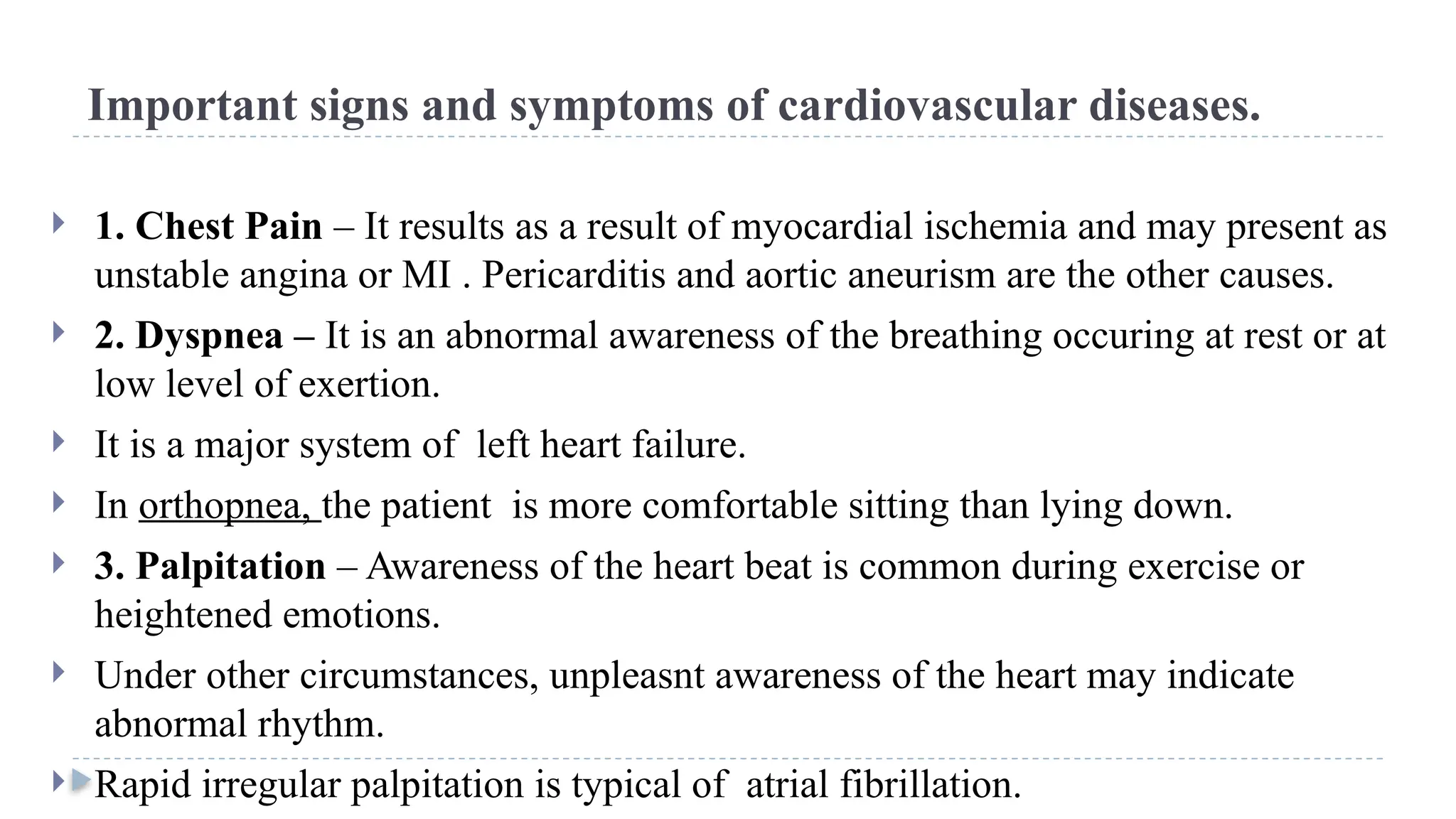 Important signs and symptoms of cardiovascular diseases.

▸ 1. Chest Pain – It results as a result of myocardial ischemia and may present as unstable angina or MI . Pericarditis and aortic aneurism are the other causes.

▸ 2. Dyspnea – It is an abnormal awareness of the breathing occuring at rest or at low level of exertion.

▸ It is a major system of left heart failure.

▸ In orthopnea, the patient is more comfortable sitting than lying down.

▸ 3. Palpitation – Awareness of the heart beat is common during exercise or heightened emotions.

▸ Under other circumstances, unpleasnt awareness of the heart may indicate abnormal rhythm.

▸ Rapid irregular palpitation is typical of atrial fibrillation.